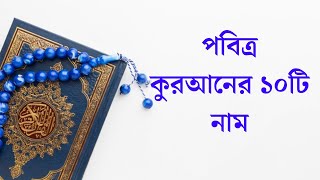 পবিত্র
কুরআনের ১০টি
নাম